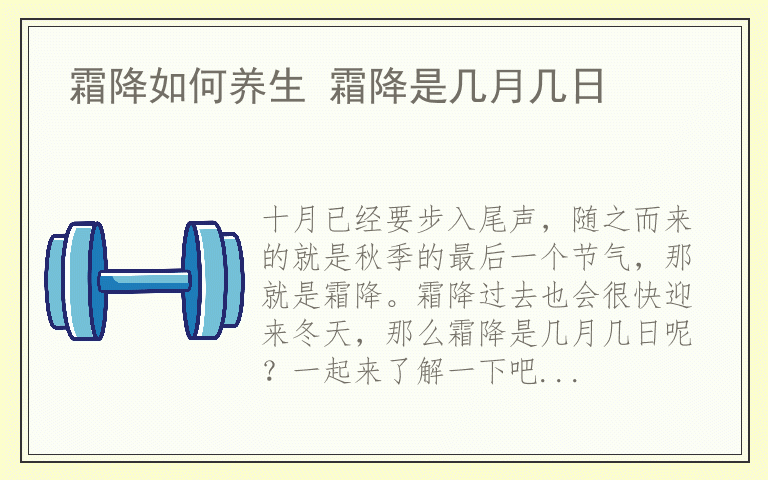 霜降如何养生 霜降是几月几日

十月已经要步入尾声，随之而来的就是秋季的最后一个节气，那就是霜降。霜降过去也会很快迎来冬天，那么霜降是几月几日呢？一起来了解一下吧...